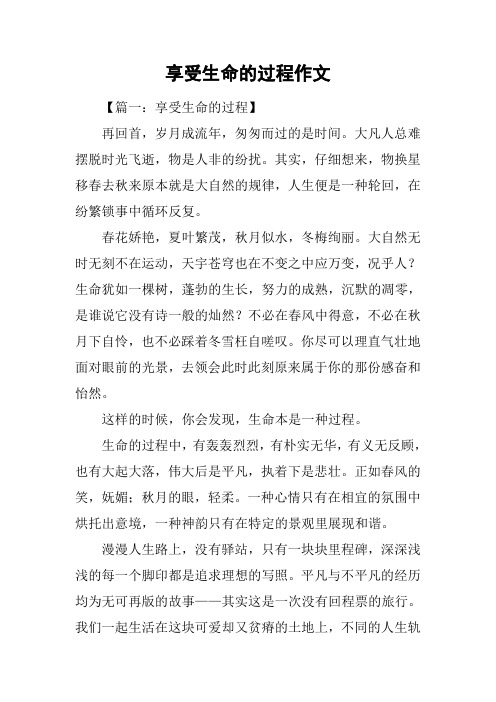 享受生命的过程作文

【篇一：享受生命的过程】

再回首，岁月成流年，匆匆而过的是时间。大凡人总难摆脱时光飞逝，物是人非的纷扰。其实，仔细想来，物换星移春去秋来原本就是大自然的规律，人生便是一种轮回，在纷繁锁事中循环反复。

春花娇艳，夏叶繁茂，秋月似水，冬梅绚丽。大自然无时无刻不在运动，天宇苍穹也在不变之中应万变，况乎人？生命犹如一棵树，蓬勃的生长，努力的成熟，沉默的凋零，是谁说它没有诗一般的灿然？不必在春风中得意，不必在秋月下自怜，也不必踩着冬雪枉自嗟叹。你尽可以理直气壮地面对眼前的光景，去领会此时此刻原来属于你的那份感奋和怡然。

这样的时候，你会发现，生命本是一种过程。

生命的过程中，有轰轰烈烈，有朴实无华，有义无反顾，也有大起大落，伟大后是平凡，执着下是悲壮。正如春风的笑，妩媚；秋月的眼，轻柔。一种心情只有在相宜的氛围中烘托出意境，一种神韵只有在特定的景观里展现和谐。

漫漫人生路上，没有驿站，只有一块块里程碑，深深浅浅的每一个脚印都是追求理想的写照。平凡与不平凡的经历均为无可再版的故事——其实这是一次没有回程票的旅行。我们一起生活在这块可爱却又贫瘠的土地上，不同的人生轨